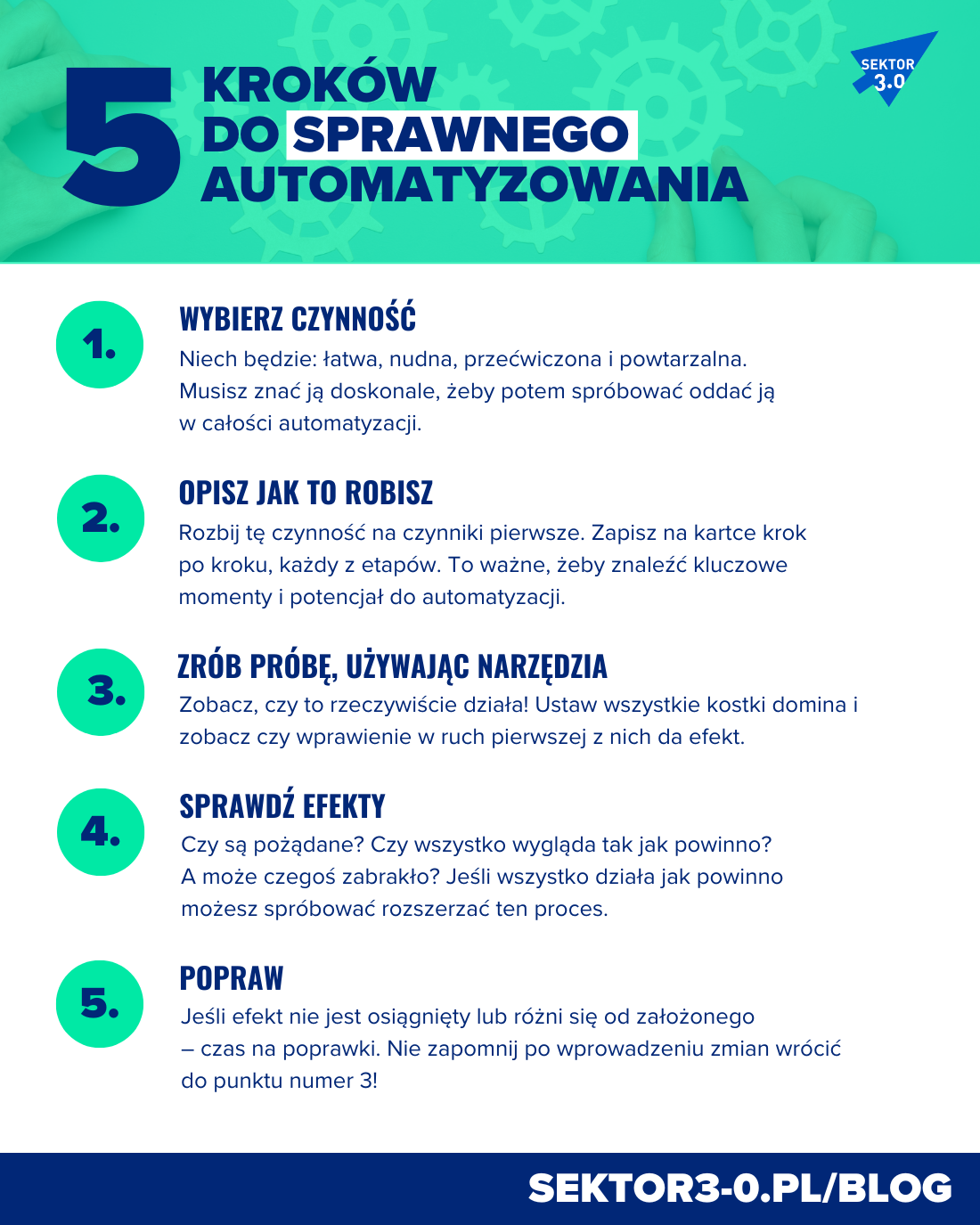 5 KROKÓW DO SPRAWNEGO AUTOMATYZOWANIA

SEKTOR 3.0

1. WYBIERZ CZYNNOŚĆ
Niech będzie: łatwa, nudna, przećwiczona i powtarzalna. Musisz znać ją doskonale, żeby potem spróbować oddać ją w całości automatyzacji.

2. OPISZ JAK TO ROBISZ
Rozbij tę czynność na czynniki pierwsze. Zapisz na kartce krok po kroku, każdy z etapów. To ważne, żeby znaleźć kluczowe momenty i potencjał do automatyzacji.

3. ZRÓB PRÓBĘ, UŻYWAJĄC NARZĘDZIA
Zobacz, czy to rzeczywiście działa! Ustaw wszystkie kostki domina i zobacz czy wprawienie w ruch pierwszej z nich da efekt.

4. SPRAWDŹ EFEKTY
Czy są pożądane? Czy wszystko wygląda tak jak powinno? A może czegoś zabrakło? Jeśli wszystko działa jak powinno możesz spróbować rozszerzać ten proces.

5. POPRAW
Jeśli efekt nie jest osiągnięty lub różni się od założonego – czas na poprawki. Nie zapomnij po wprowadzeniu zmian wrócić do punktu numer 3!

SEKTOR3-0.PL/BLOG